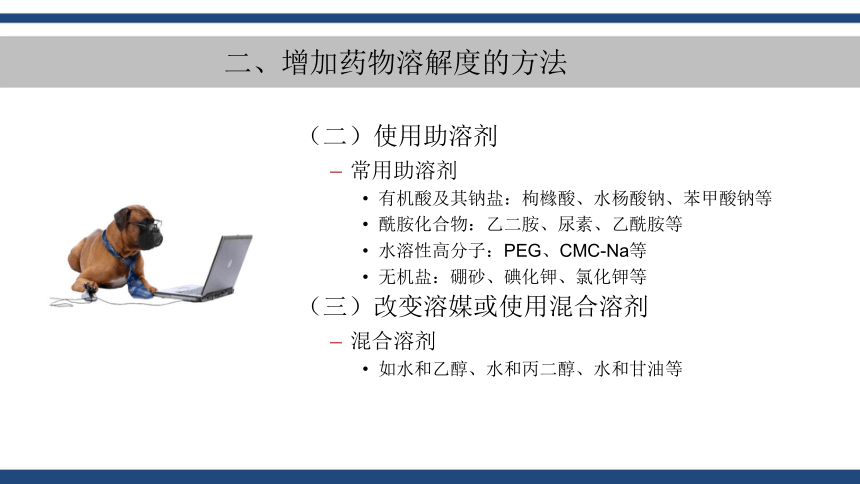 二、增加药物溶解度的方法

（二）使用助溶剂

– 常用助溶剂

• 有机酸及其钠盐：枸橼酸、水杨酸钠、苯甲酸钠等

• 酰胺化合物：乙二胺、尿素、乙酰胺等

• 水溶性高分子：PEG、CMC-Na等

• 无机盐：硼砂、碘化钾、氯化钾等

（三）改变溶媒或使用混合溶剂

– 混合溶剂

• 如水和乙醇、水和丙二醇、水和甘油等